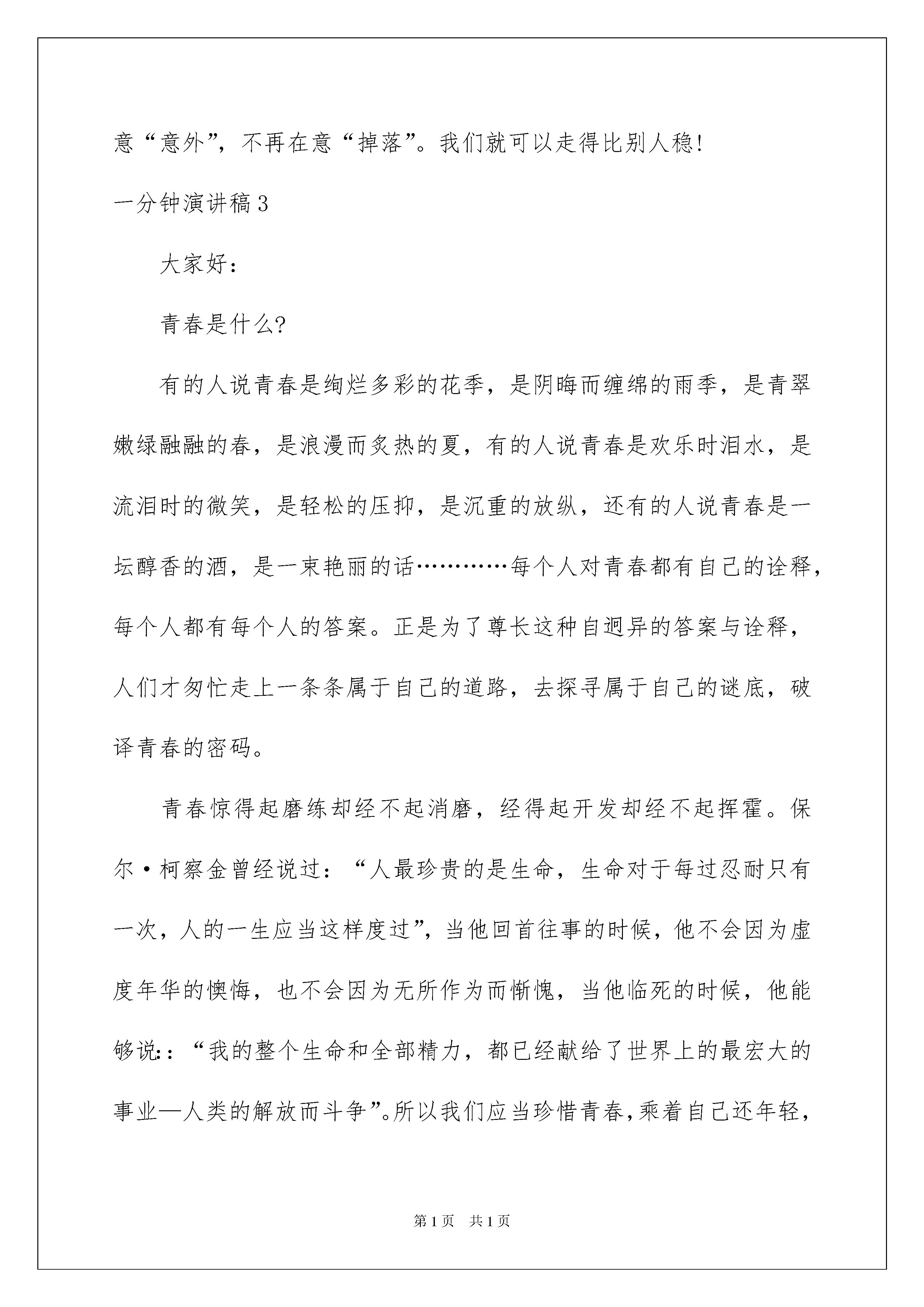 意“意外”，不再在意“掉落”。我们就可以走得比别人稳!

一分钟演讲稿3

大家好:

青春是什么?

有的人说青春是绚烂多彩的花季，是阴晦而缠绵的雨季，是青翠嫩绿融融的春，是浪漫而炙热的夏，有的人说青春是欢乐时泪水，是流泪时的微笑，是轻松的压抑，是沉重的放纵，还有的人说青春是一坛醇香的酒，是一束艳丽的话…………每个人对青春都有自己的诠释，每个人都有每个人的答案。正是为了尊长这种自迥异的答案与诠释，人们才匆忙走上一条条属于自己的道路，去探寻属于自己的谜底，破译青春的密码。

青春惊得起磨练却经不起消磨，经得起开发却经不起挥霍。保尔·柯察金曾经说过:“人最珍贵的是生命，生命对于每过忍耐只有一次，人的一生应当这样度过”，当他回首往事的时候，他不会因为虚度年华的懊悔，也不会因为无所作为而惭愧，当他临死的时候，他能够说::“我的整个生命和全部精力，都已经献给了世界上的最宏大的事业—人类的解放而斗争”。所以我们应当珍惜青春，乘着自己还年轻，

第1页 共1页